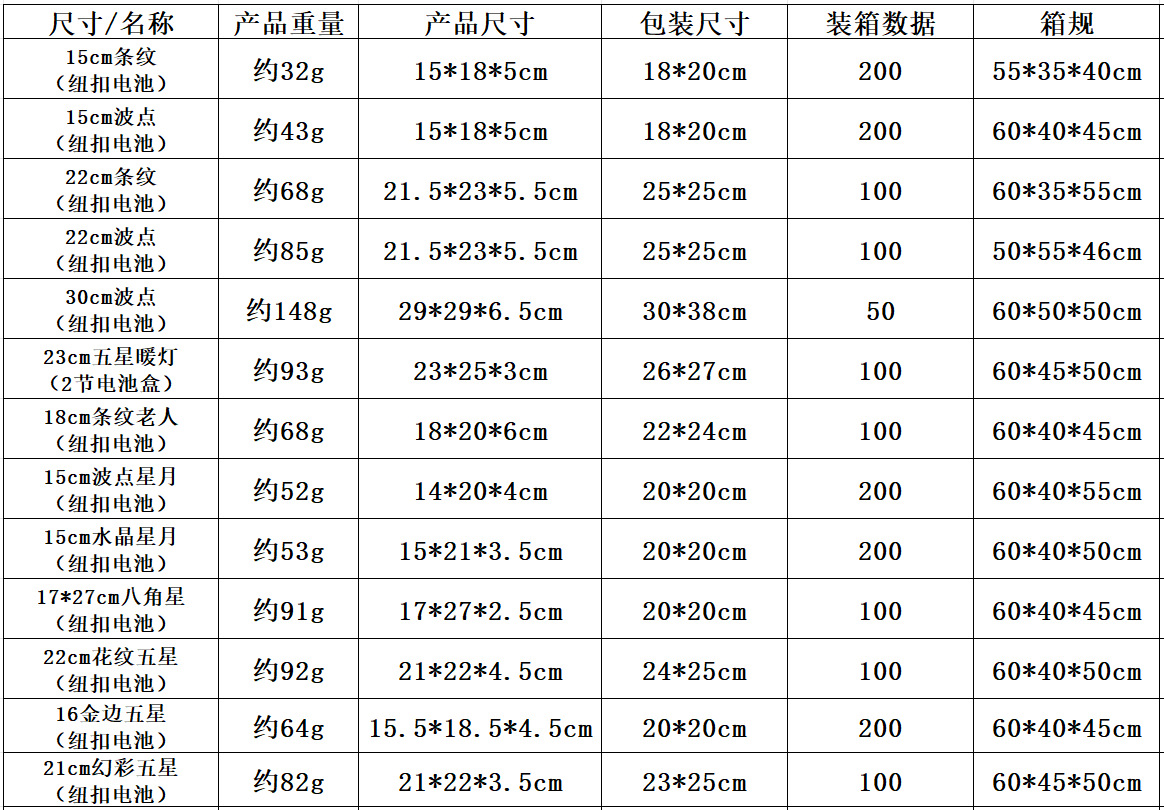 | 尺寸/名称 | 产品重量 | 产品尺寸 | 包装尺寸 | 装箱数据 | 箱规 |
|---|---|---|---|---|---|
| 15cm条纹（纽扣电池） | 约32g | 15*18*5cm | 18*20cm | 200 | 55*35*40cm |
| 15cm波点（纽扣电池） | 约43g | 15*18*5cm | 18*20cm | 200 | 60*40*45cm |
| 22cm条纹（纽扣电池） | 约68g | 21.5*23*5.5cm | 25*25cm | 100 | 60*35*55cm |
| 22cm波点（纽扣电池） | 约85g | 21.5*23*5.5cm | 25*25cm | 100 | 50*55*46cm |
| 30cm波点（纽扣电池） | 约148g | 29*29*6.5cm | 30*38cm | 50 | 60*50*50cm |
| 23cm五星暖灯（2节电池盒） | 约93g | 23*25*3cm | 26*27cm | 100 | 60*45*50cm |
| 18cm条纹老人（纽扣电池） | 约68g | 18*20*6cm | 22*24cm | 100 | 60*40*45cm |
| 15cm波点星月（纽扣电池） | 约52g | 14*20*4cm | 20*20cm | 200 | 60*40*55cm |
| 15cm水晶星月（纽扣电池） | 约53g | 15*21*3.5cm | 20*20cm | 200 | 60*40*50cm |
| 17*27cm八角星（纽扣电池） | 约91g | 17*27*2.5cm | 20*20cm | 100 | 60*40*45cm |
| 22cm花纹五星（纽扣电池） | 约92g | 21*22*4.5cm | 24*25cm | 100 | 60*40*50cm |
| 16金边五星（纽扣电池） | 约64g | 15.5*18.5*4.5cm | 20*20cm | 200 | 60*40*45cm |
| 21cm幻彩五星（纽扣电池） | 约82g | 21*22*3.5cm | 23*25cm | 100 | 60*45*50cm |